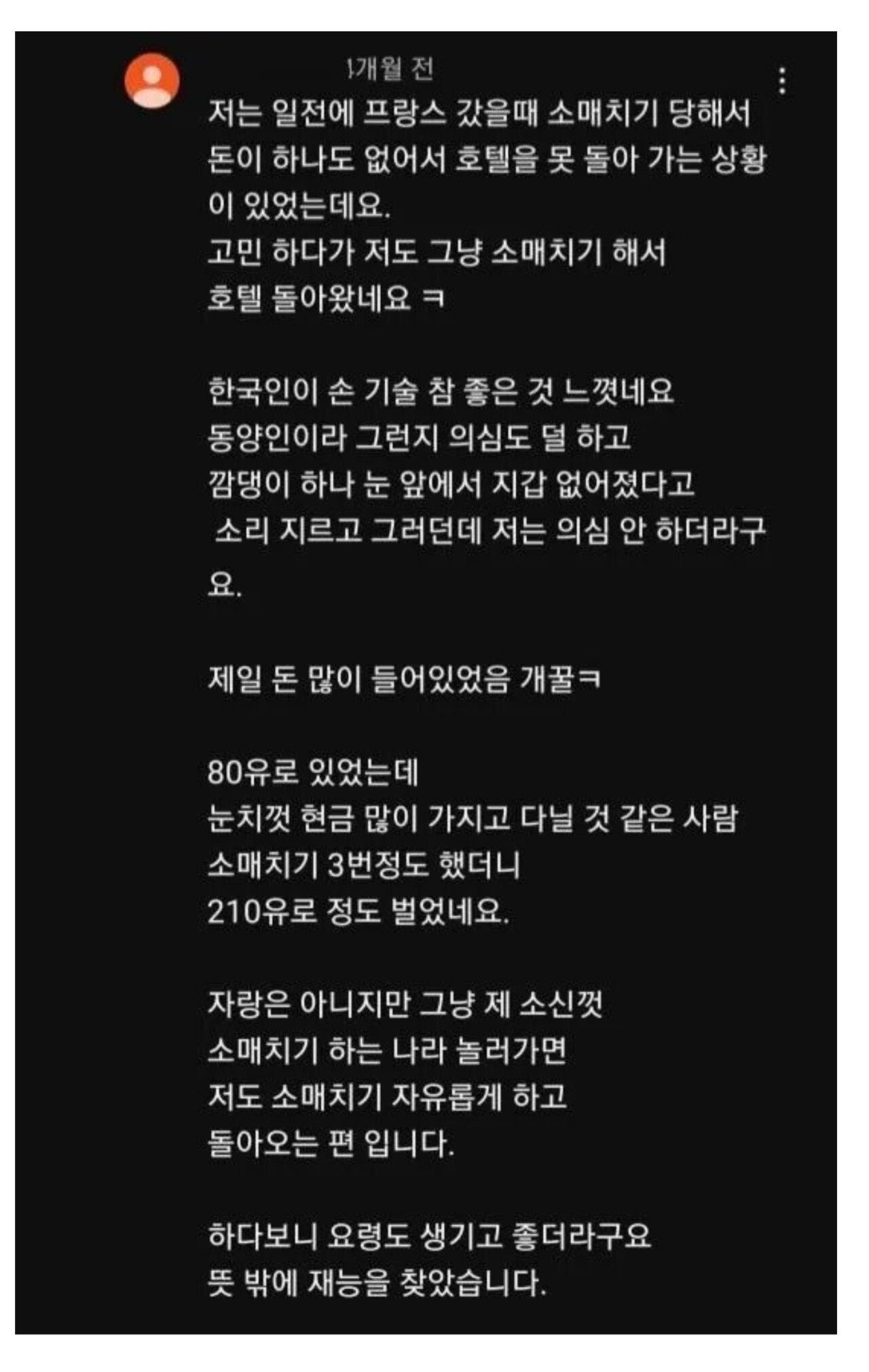 1개월 전

저는 일전에 프랑스 갔을때 소매치기 당해서 돈이 하나도 없어서 호텔을 못 돌아 가는 상황이 있었는데요.
고민 하다가 저도 그냥 소매치기 해서 호텔 돌아왔네요 ㅋ

한국인이 손 기술 참 좋은 것 느꼈네요
동양인이라 그런지 의심도 덜 하고
깜댕이 하나 눈 앞에서 지갑 없어졌다고 소리 지르고 그러던데 저는 의심 안 하더라구요.

제일 돈 많이 들어있었음 개꿀ㅋ

80유로 있었는데
눈치껏 현금 많이 가지고 다닐 것 같은 사람 소매치기 3번정도 했더니
210유로 정도 벌었네요.

자랑은 아니지만 그냥 제 소신껏
소매치기 하는 나라 놀러가면
저도 소매치기 자유롭게 하고
돌아오는 편 입니다.

하다보니 요령도 생기고 좋더라구요
뜻 밖에 재능을 찾았습니다.